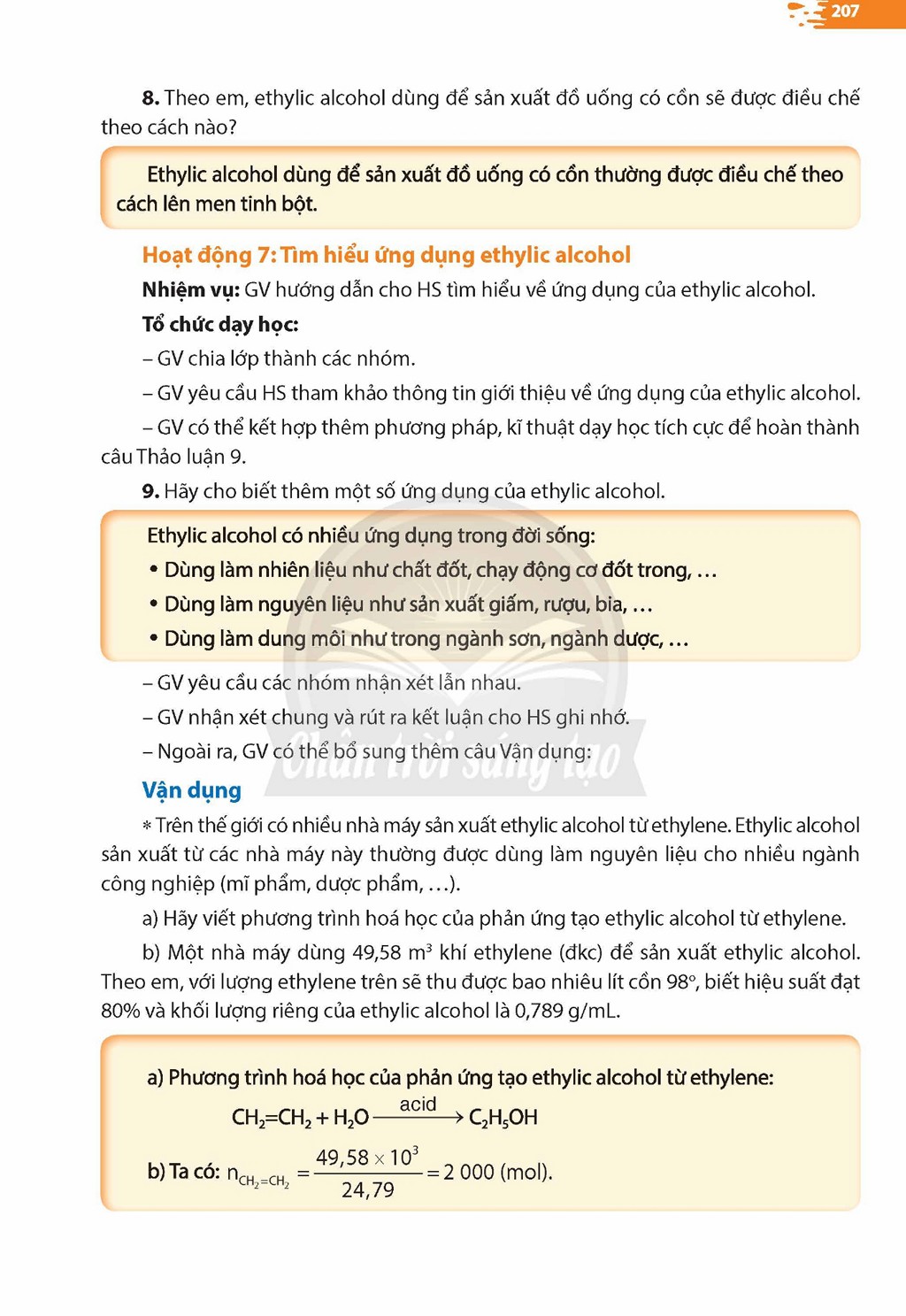 207

8. Theo em, ethylic alcohol dùng để sản xuất đồ uống có cồn sẽ được điều chế theo cách nào?

Ethylic alcohol dùng để sản xuất đồ uống có cồn thường được điều chế theo cách lên men tinh bột.

Hoạt động 7: Tìm hiểu ứng dụng ethylic alcohol

Nhiệm vụ: GV hướng dẫn cho HS tìm hiểu về ứng dụng của ethylic alcohol.

Tổ chức dạy học:

– GV chia lớp thành các nhóm.

– GV yêu cầu HS tham khảo thông tin giới thiệu về ứng dụng của ethylic alcohol.

– GV có thể kết hợp thêm phương pháp, kĩ thuật dạy học tích cực để hoàn thành câu Thảo luận 9.

9. Hãy cho biết thêm một số ứng dụng của ethylic alcohol.

Ethylic alcohol có nhiều ứng dụng trong đời sống:
• Dùng làm nhiên liệu như chất đốt, chạy động cơ đốt trong, …
• Dùng làm nguyên liệu như sản xuất giấm, rượu, bia, …
• Dùng làm dung môi như trong ngành sơn, ngành dược, …

– GV yêu cầu các nhóm nhận xét lẫn nhau.

– GV nhận xét chung và rút ra kết luận cho HS ghi nhớ.

– Ngoài ra, GV có thể bổ sung thêm câu Vận dụng:

Vận dụng

* Trên thế giới có nhiều nhà máy sản xuất ethylic alcohol từ ethylene. Ethylic alcohol sản xuất từ các nhà máy này thường được dùng làm nguyên liệu cho nhiều ngành công nghiệp (mĩ phẩm, dược phẩm, …).

a) Hãy viết phương trình hoá học của phản ứng tạo ethylic alcohol từ ethylene.

b) Một nhà máy dùng 49,58 $m^3$ khí ethylene (đkc) để sản xuất ethylic alcohol. Theo em, với lượng ethylene trên sẽ thu được bao nhiêu lít cồn 98°, biết hiệu suất đạt 80% và khối lượng riêng của ethylic alcohol là 0,789 g/mL.

a) Phương trình hoá học của phản ứng tạo ethylic alcohol từ ethylene:
$CH_2=CH_2 + H_2O \xrightarrow{acid} C_2H_5OH$

b) Ta có: $n_{CH_2=CH_2} = \frac{49,58 \times 10^3}{24,79} = 2\,000$ (mol).

Chân trời sáng tạo